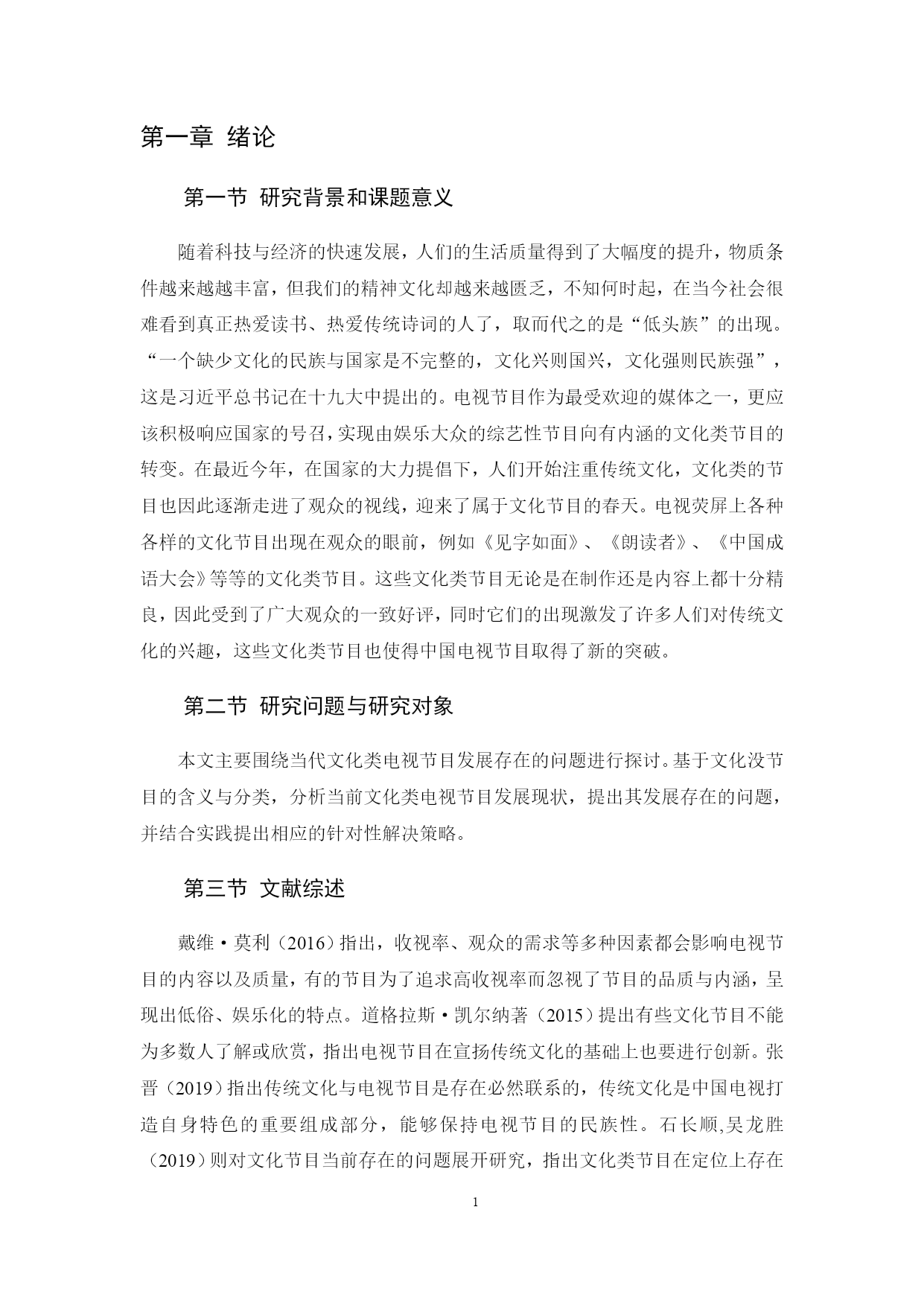 第一章 绪论

第一节 研究背景和课题意义

随着科技与经济的快速发展，人们的生活质量得到了大幅度的提升，物质条件越来越越丰富，但我们的精神文化却越来越匮乏，不知何时起，在当今社会很难看到真正热爱读书、热爱传统诗词的人了，取而代之的是“低头族”的出现。“一个缺少文化的民族与国家是不完整的，文化兴则国兴，文化强则民族强”，这是习近平总书记在十九大中提出的。电视节目作为最受欢迎的媒体之一，更应该积极响应国家的号召，实现由娱乐大众的综艺性节目向有内涵的文化类节目的转变。在最近今年，在国家的大力提倡下，人们开始注重传统文化，文化类的节目也因此逐渐走进了观众的视线，迎来了属于文化节目的春天。电视荧屏上各种各样的文化节目出现在观众的眼前，例如《见字如面》、《朗读者》、《中国成语大会》等等的文化类节目。这些文化类节目无论是在制作还是内容上都十分精良，因此受到了广大观众的一致好评，同时它们的出现激发了许多人们对传统文化的兴趣，这些文化类节目也使得中国电视节目取得了新的突破。

第二节 研究问题与研究对象

本文主要围绕当代文化类电视节目发展存在的问题进行探讨。基于文化没节目的含义与分类，分析当前文化类电视节目发展现状，提出其发展存在的问题，并结合实践提出相应的针对性解决策略。

第三节 文献综述

戴维·莫利（2016）指出，收视率、观众的需求等多种因素都会影响电视节目的内容以及质量，有的节目为了追求高收视率而忽视了节目的品质与内涵，呈现出低俗、娱乐化的特点。道格拉斯·凯尔纳著（2015）提出有些文化节目不能为多数人了解或欣赏，指出电视节目在宣扬传统文化的基础上也要进行创新。张晋（2019）指出传统文化与电视节目是存在必然联系的，传统文化是中国电视打造自身特色的重要组成部分，能够保持电视节目的民族性。石长顺,吴龙胜（2019）则对文化节目当前存在的问题展开研究，指出文化类节目在定位上存在

1